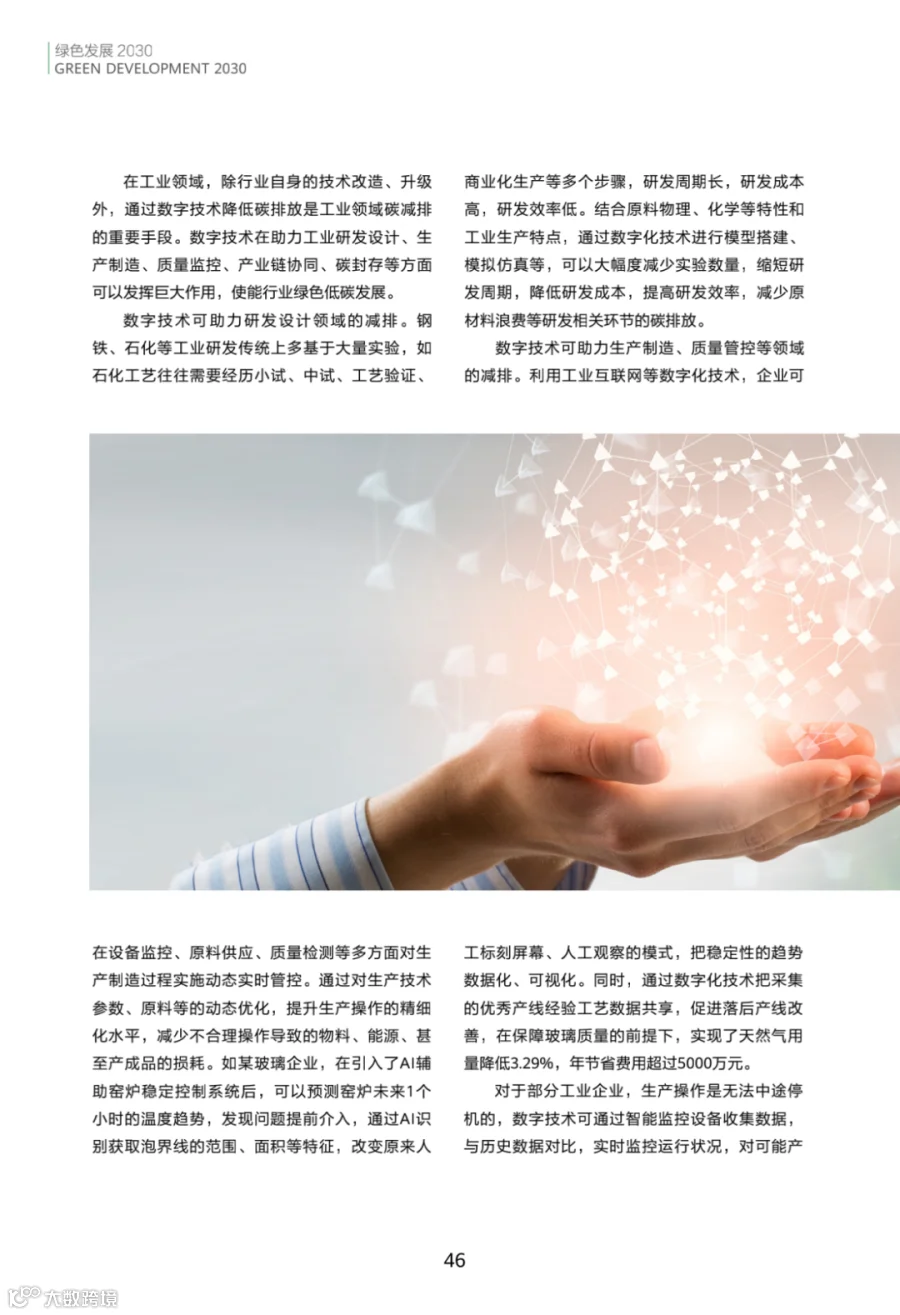 绿色发展2030
GREEN DEVELOPMENT 2030

在工业领域，除行业自身的技术改造、升级外，通过数字技术降低碳排放是工业领域碳减排的重要手段。数字技术在助力工业研发设计、生产制造、质量监控、产业链协同、碳封存等方面可以发挥巨大作用，使能行业绿色低碳发展。

数字技术可助力研发设计领域的减排。钢铁、石化等工业研发传统上多基于大量实验，如石化工艺往往需要经历小试、中试、工艺验证、商业化生产等多个步骤，研发周期长，研发成本高，研发效率低。结合原料物理、化学等特性和工业生产特点，通过数字化技术进行模型搭建、模拟仿真等，可以大幅度减少实验数量，缩短研发周期，降低研发成本，提高研发效率，减少原材料浪费等研发相关环节的碳排放。

数字技术可助力生产制造、质量管控等领域的减排。利用工业互联网等数字化技术，企业可在设备监控、原料供应、质量检测等多方面对生产制造过程实施动态实时管控。通过对生产技术参数、原料等的动态优化，提升生产操作的精细化水平，减少不合理操作导致的物料、能源、甚至产成品的损耗。如某玻璃企业，在引入了AI辅助窑炉稳定控制系统后，可以预测窑炉未来1个小时的温度趋势，发现问题提前介入，通过AI识别获取泡界线的范围、面积等特征，改变原来人工标刻屏幕、人工观察的模式，把稳定性的趋势数据化、可视化。同时，通过数字化技术把采集的优秀产线经验工艺数据共享，促进落后产线改善，在保障玻璃质量的前提下，实现了天然气用量降低3.29%，年节省费用超过5000万元。

对于部分工业企业，生产操作是无法中途停机的，数字技术可通过智能监控设备收集数据，与历史数据对比，实时监控运行状况，对可能产

46

大数跨境